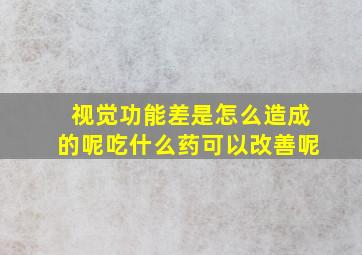 视觉功能差是怎么造成的呢吃什么药可以改善呢